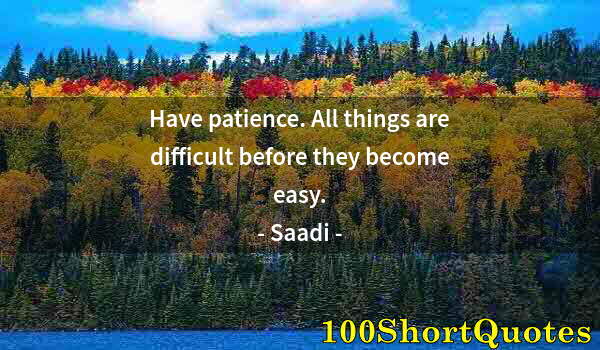 Have patience. All things are difficult before they become easy.

- Saadi -

100ShortQuotes